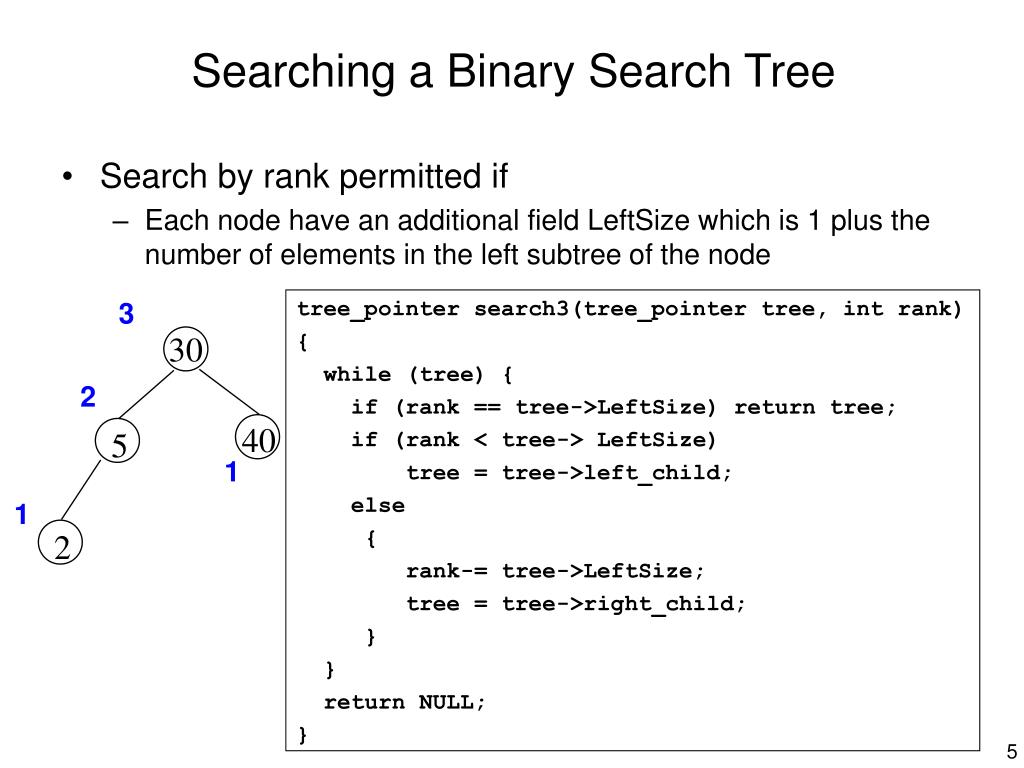 Searching a Binary Search Tree

• Search by rank permitted if

- Each node have an additional field LeftSize which is 1 plus the number of elements in the left subtree of the node

3

30

2

5

40

1

1

2

tree_pointer search3(tree_pointer tree, int rank)
{
  while (tree) {
    if (rank == tree->LeftSize) return tree;
    if (rank < tree-> LeftSize)
        tree = tree->left_child;
    else
     {
        rank-= tree->LeftSize;
        tree = tree->right_child;
     }
  }
  return NULL;
}

5